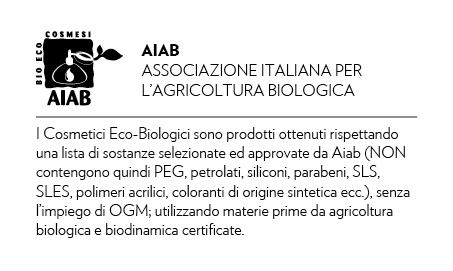 COSMESI
BIO ECO
AIAB

AIAB
ASSOCIAZIONE ITALIANA PER L'AGRICOLTURA BIOLOGICA

I Cosmetici Eco-Biologici sono prodotti ottenuti rispettando una lista di sostanze selezionate ed approvate da Aiab (NON contengono quindi PEG, petrolati, siliconi, parabeni, SLS, SLES, polimeri acrilici, coloranti di origine sintetica ecc.), senza l'impiego di OGM; utilizzando materie prime da agricoltura biologica e biodinamica certificate.